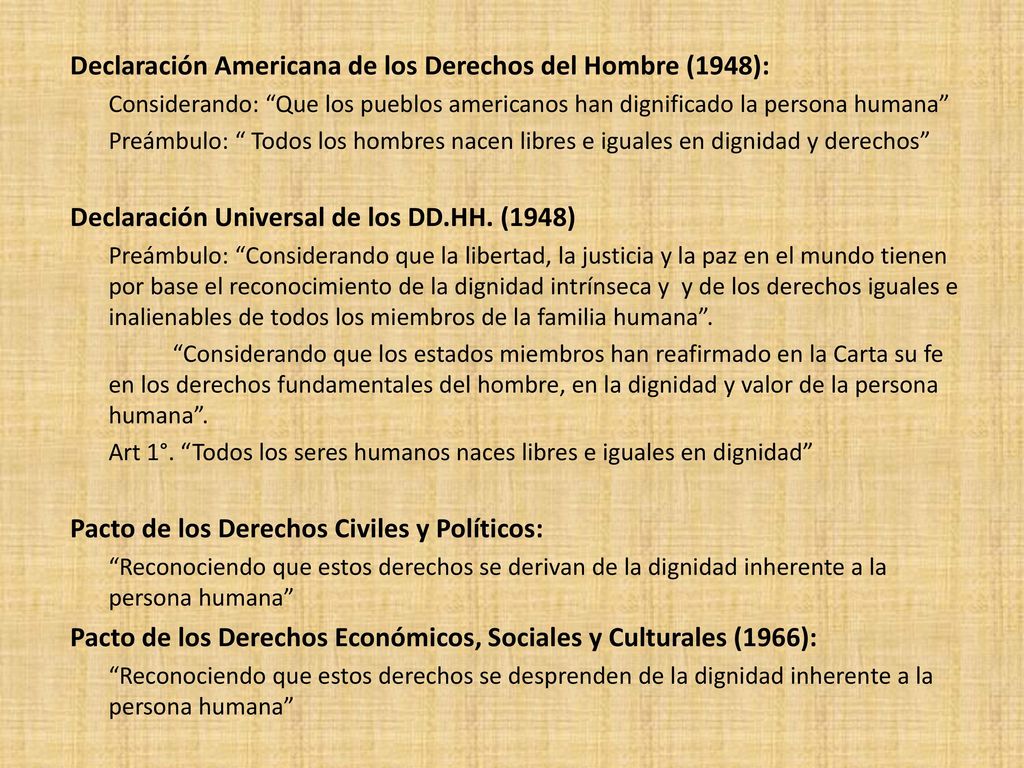 Declaración Americana de los Derechos del Hombre (1948):

Considerando: “Que los pueblos americanos han dignificado la persona humana”

Preámbulo: “ Todos los hombres nacen libres e iguales en dignidad y derechos”

Declaración Universal de los DD.HH. (1948)

Preámbulo: “Considerando que la libertad, la justicia y la paz en el mundo tienen por base el reconocimiento de la dignidad intrínseca y y de los derechos iguales e inalienables de todos los miembros de la familia humana”.

“Considerando que los estados miembros han reafirmado en la Carta su fe en los derechos fundamentales del hombre, en la dignidad y valor de la persona humana”.

Art 1°. “Todos los seres humanos naces libres e iguales en dignidad”

Pacto de los Derechos Civiles y Políticos:

“Reconociendo que estos derechos se derivan de la dignidad inherente a la persona humana”

Pacto de los Derechos Económicos, Sociales y Culturales (1966):

“Reconociendo que estos derechos se desprenden de la dignidad inherente a la persona humana”